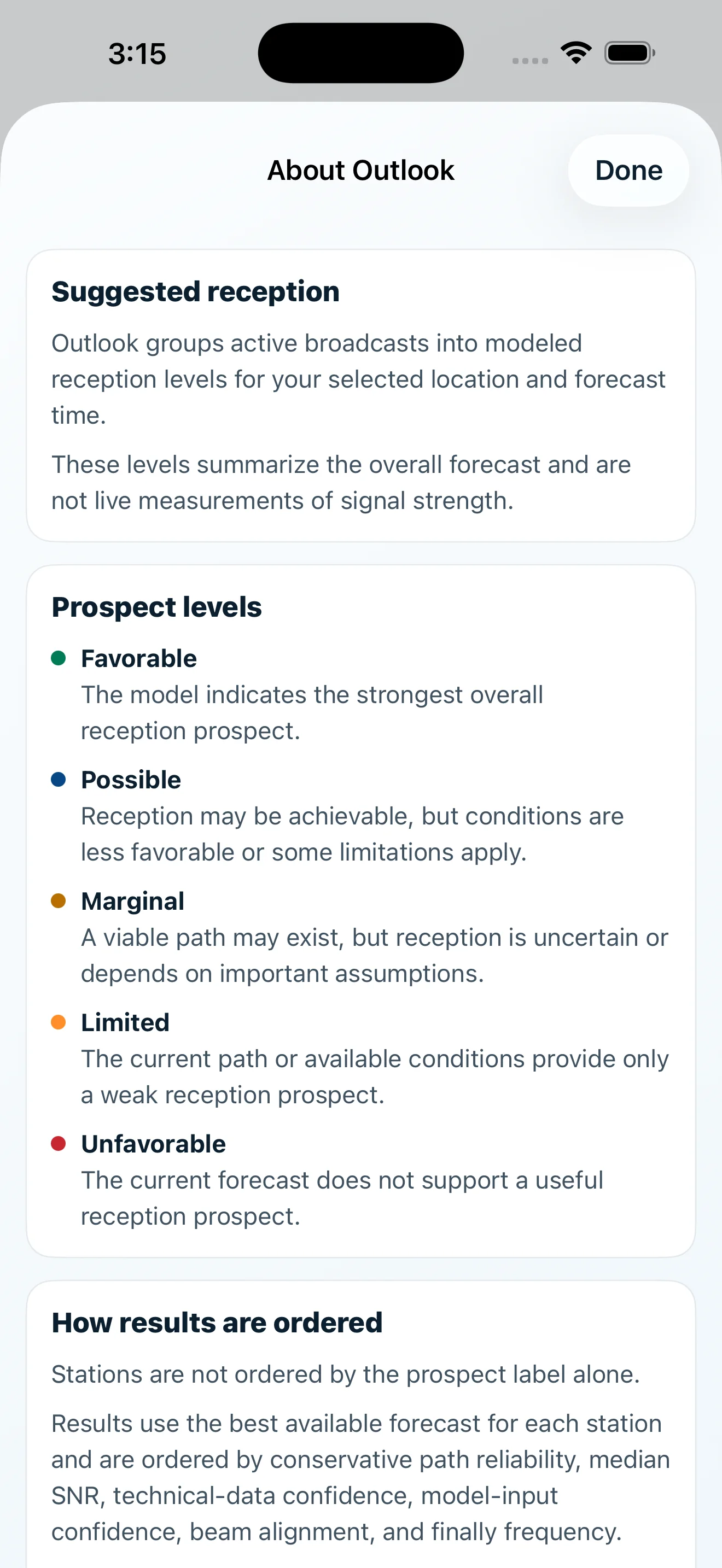 3:15

About Outlook

Done

Suggested reception

Outlook groups active broadcasts into modeled reception levels for your selected location and forecast time.

These levels summarize the overall forecast and are not live measurements of signal strength.

Prospect levels

Favorable
The model indicates the strongest overall reception prospect.

Possible
Reception may be achievable, but conditions are less favorable or some limitations apply.

Marginal
A viable path may exist, but reception is uncertain or depends on important assumptions.

Limited
The current path or available conditions provide only a weak reception prospect.

Unfavorable
The current forecast does not support a useful reception prospect.

How results are ordered

Stations are not ordered by the prospect label alone.

Results use the best available forecast for each station and are ordered by conservative path reliability, median SNR, technical-data confidence, model-input confidence, beam alignment, and finally frequency.